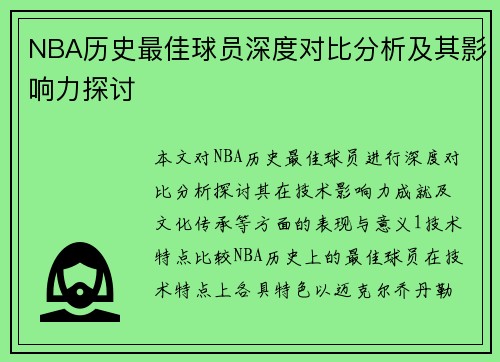 NBA历史最佳球员深度对比分析及其影响力探讨

本文对NBA历史最佳球员进行深度对比分析探讨其在技术影响力成就及文化传承等方面的表现与意义1技术特点比较NBA历史上的最佳球员在技术特点上各具特色以迈克尔乔丹勒